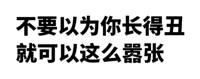 不要以为你长得丑
就可以这么嚣张